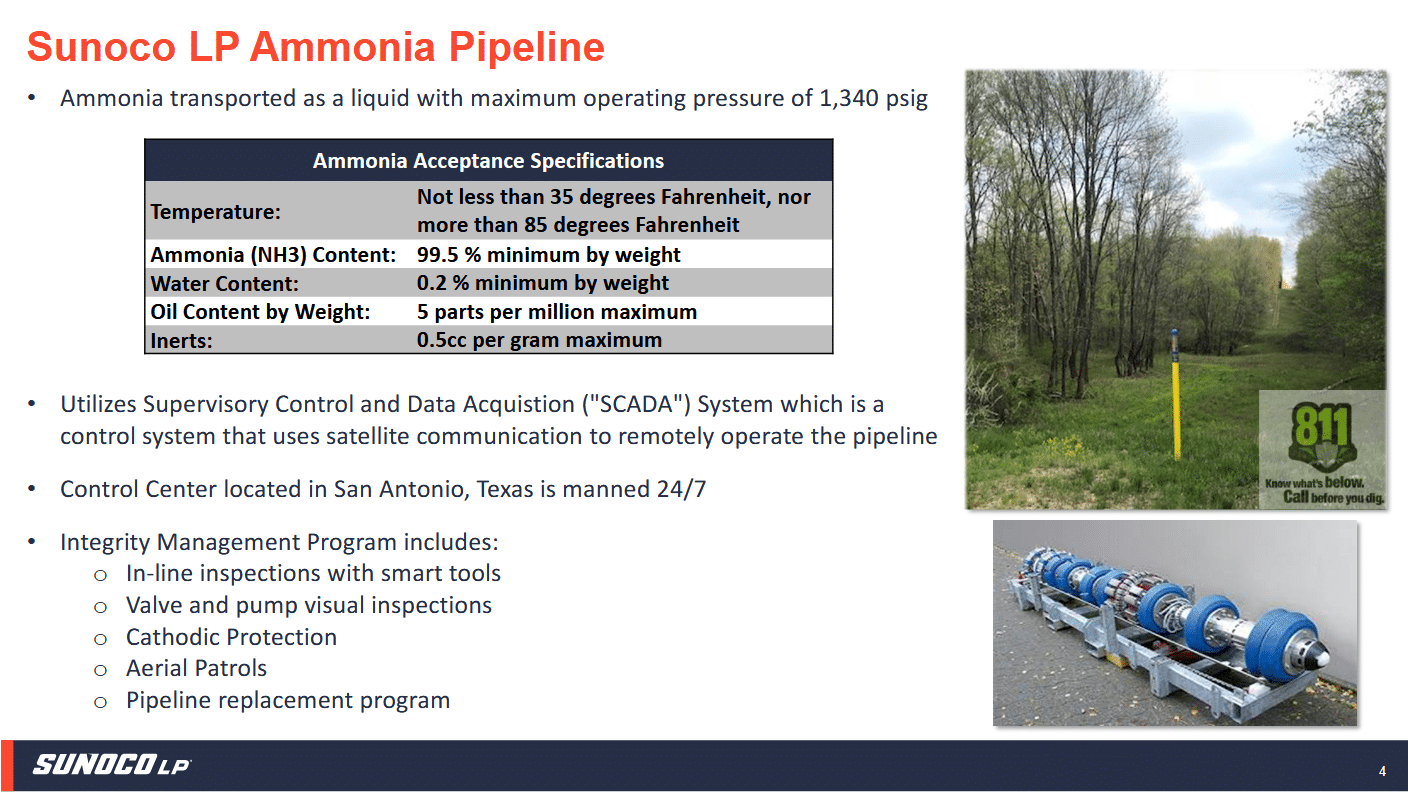 Sunoco LP Ammonia Pipeline

• Ammonia transported as a liquid with maximum operating pressure of 1,340 psig

| Ammonia Acceptance Specifications | |
|---|---|
| Temperature: | Not less than 35 degrees Fahrenheit, nor more than 85 degrees Fahrenheit |
| Ammonia (NH3) Content: | 99.5 % minimum by weight |
| Water Content: | 0.2 % minimum by weight |
| Oil Content by Weight: | 5 parts per million maximum |
| Inerts: | 0.5cc per gram maximum |

• Utilizes Supervisory Control and Data Acquistion ("SCADA") System which is a control system that uses satellite communication to remotely operate the pipeline

• Control Center located in San Antonio, Texas is manned 24/7

• Integrity Management Program includes:
o In-line inspections with smart tools
o Valve and pump visual inspections
o Cathodic Protection
o Aerial Patrols
o Pipeline replacement program

811
Know what's below.
Call before you dig.

SUNOCO LP

4